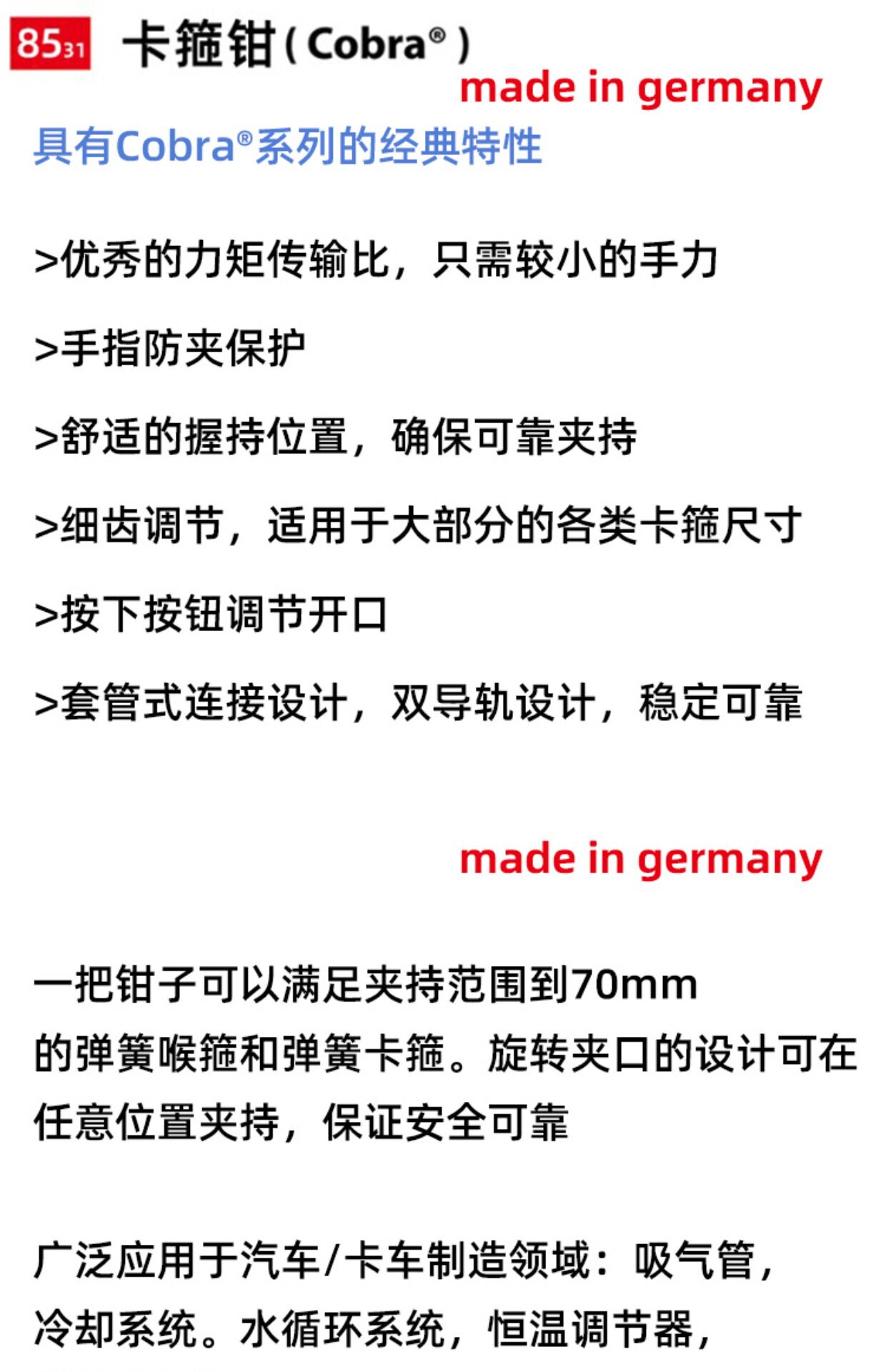 85 31 卡箍钳(Cobra®)

made in germany

具有Cobra®系列的经典特性

>优秀的力矩传输比，只需较小的手力

>手指防夹保护

>舒适的握持位置，确保可靠夹持

>细齿调节，适用于大部分的各类卡箍尺寸

>按下按钮调节开口

>套管式连接设计，双导轨设计，稳定可靠

made in germany

一把钳子可以满足夹持范围到70mm的弹簧喉箍和弹簧卡箍。旋转夹口的设计可在任意位置夹持，保证安全可靠

广泛应用于汽车/卡车制造领域：吸气管，冷却系统。水循环系统，恒温调节器，